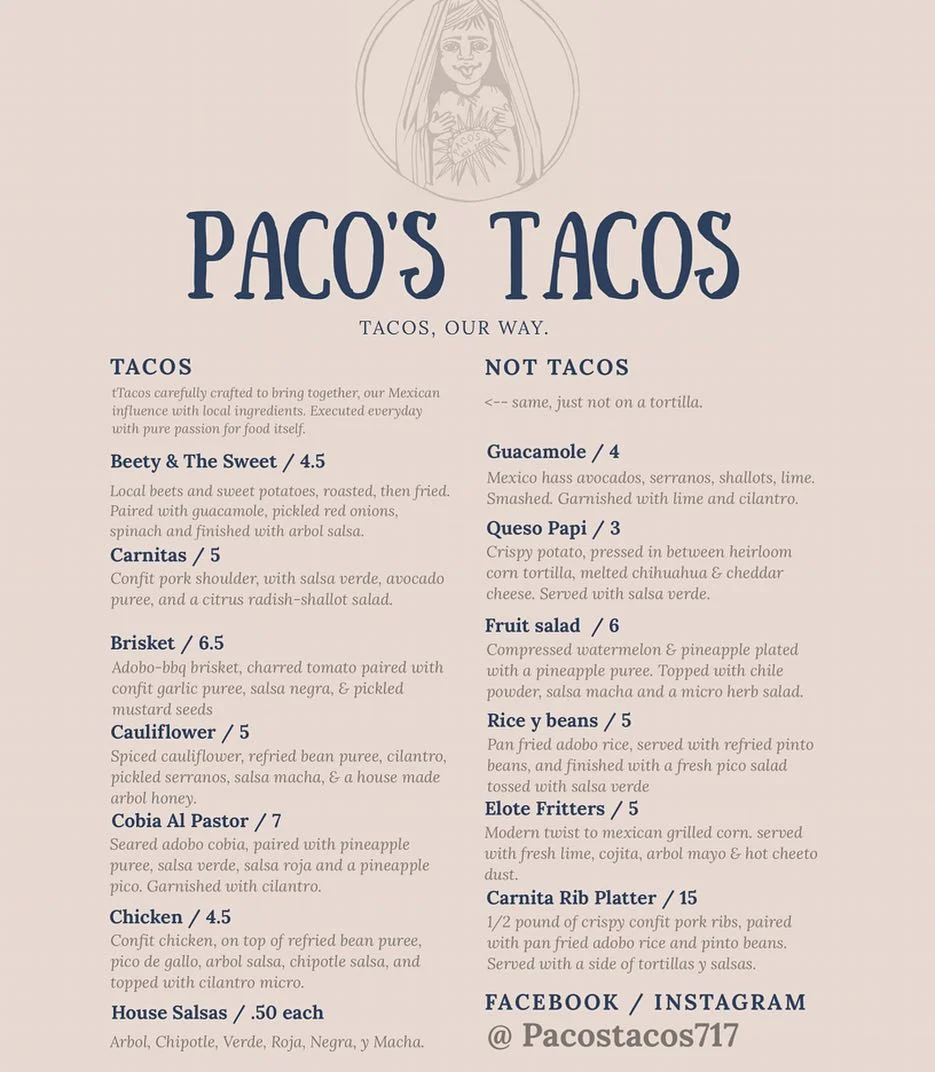 PACO'S TACOS

TACOS, OUR WAY.

TACOS

tTacos carefully crafted to bring together, our Mexican influence with local ingredients. Executed everyday with pure passion for food itself.

Beety & The Sweet / 4.5

Local beets and sweet potatoes, roasted, then fried. Paired with guacamole, pickled red onions, spinach and finished with arbol salsa.

Carnitas / 5

Confit pork shoulder, with salsa verde, avocado puree, and a citrus radish-shallot salad.

Brisket / 6.5

Adobo-bbq brisket, charred tomato paired with confit garlic puree, salsa negra, & pickled mustard seeds

Cauliflower / 5

Spiced cauliflower, refried bean puree, cilantro, pickled serranos, salsa macha, & a house made arbol honey.

Cobia Al Pastor / 7

Seared adobo cobia, paired with pineapple puree, salsa verde, salsa roja and a pineapple pico. Garnished with cilantro.

Chicken / 4.5

Confit chicken, on top of refried bean puree, pico de gallo, arbol salsa, chipotle salsa, and topped with cilantro micro.

House Salsas / .50 each

Arbol, Chipotle, Verde, Roja, Negra, y Macha.

NOT TACOS

<-- same, just not on a tortilla.

Guacamole / 4

Mexico hass avocados, serranos, shallots, lime. Smashed. Garnished with lime and cilantro.

Queso Papi / 3

Crispy potato, pressed in between heirloom corn tortilla, melted chihuahua & cheddar cheese. Served with salsa verde.

Fruit salad / 6

Compressed watermelon & pineapple plated with a pineapple puree. Topped with chile powder, salsa macha and a micro herb salad.

Rice y beans / 5

Pan fried adobo rice, served with refried pinto beans, and finished with a fresh pico salad tossed with salsa verde

Elote Fritters / 5

Modern twist to mexican grilled corn. served with fresh lime, cojita, arbol mayo & hot cheeto dust.

Carnita Rib Platter / 15

1/2 pound of crispy confit pork ribs, paired with pan fried adobo rice and pinto beans. Served with a side of tortillas y salsas.

FACEBOOK / INSTAGRAM

@ Pacostacos717